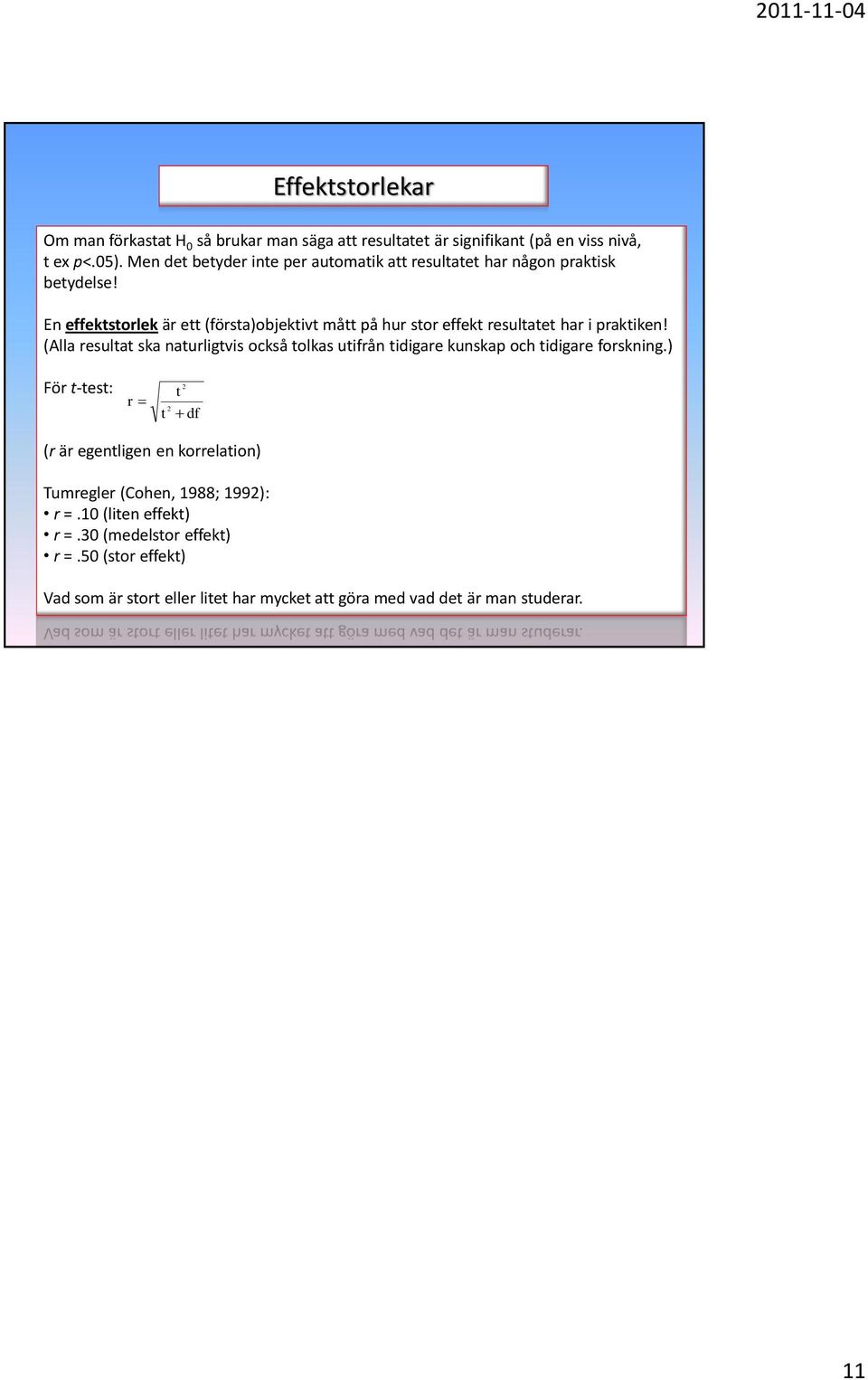 2011-11-04

Effektstorlekar

Om man förkastat $H_0$ så brukar man säga att resultatet är signifikant (på en viss nivå, t ex p<.05). Men det betyder inte per automatik att resultatet har någon praktisk betydelse!

En effektstorlek är ett (första)objektivt mått på hur stor effekt resultatet har i praktiken! (Alla resultat ska naturligtvis också tolkas utifrån tidigare kunskap och tidigare forskning.)

För t-test: $r = \sqrt{\frac{t^2}{t^2 + df}}$

(r är egentligen en korrelation)

Tumregler (Cohen, 1988; 1992):
• r = .10 (liten effekt)
• r = .30 (medelstor effekt)
• r = .50 (stor effekt)

Vad som är stort eller litet har mycket att göra med vad det är man studerar.

11